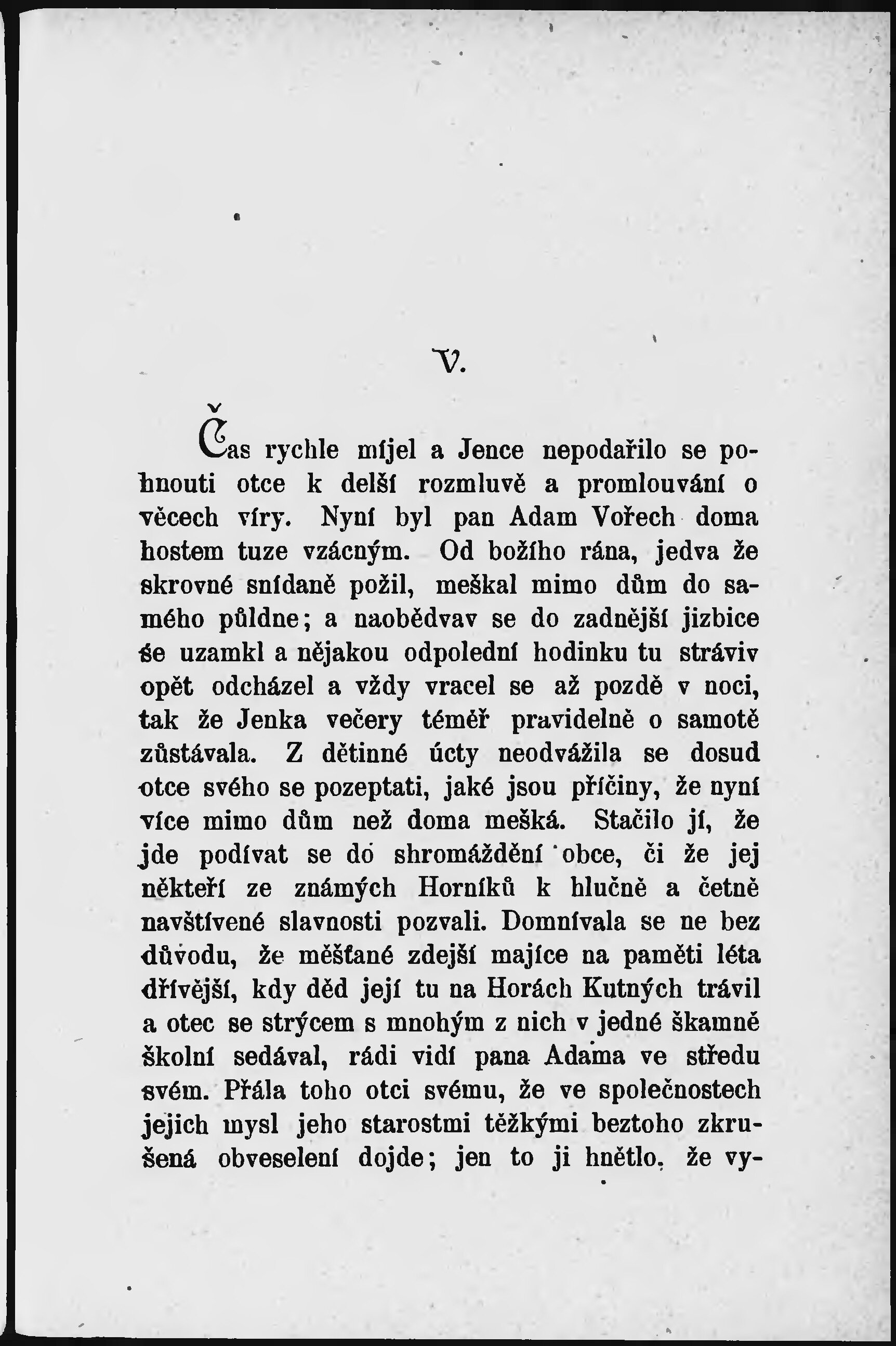 V.

Čas rychle míjel a Jence nepodařilo se pohnouti otce k delší rozmluvě a promlouvání o věcech víry. Nyní byl pan Adam Vořech doma hostem tuze vzácným. Od božího rána, jedva že skrovné snídaně požil, meškal mimo dům do samého půldne; a naobědvav se do zadnější jizbice se uzamkl a nějakou odpolední hodinku tu stráviv opět odcházel a vždy vracel se až pozdě v noci, tak že Jenka večery téměř pravidelně o samotě zůstávala. Z dětinné úcty neodvážila se dosud otce svého se pozeptati, jaké jsou příčiny, že nyní více mimo dům než doma mešká. Stačilo jí, že jde podívat se do shromáždění obce, či že jej někteří ze známých Horníků k hlučně a četně navštívené slavnosti pozvali. Domnívala se ne bez důvodu, že měšťané zdejší majíce na paměti léta dřívější, kdy děd její tu na Horách Kutných trávil a otec se strýcem s mnohým z nich v jedné škamně školní sedával, rádi vidí pana Adama ve středu svém. Přála toho otci svému, že ve společnostech jejich mysl jeho starostmi těžkými beztoho zkrušená obveselení dojde; jen to ji hnětlo, že vy-